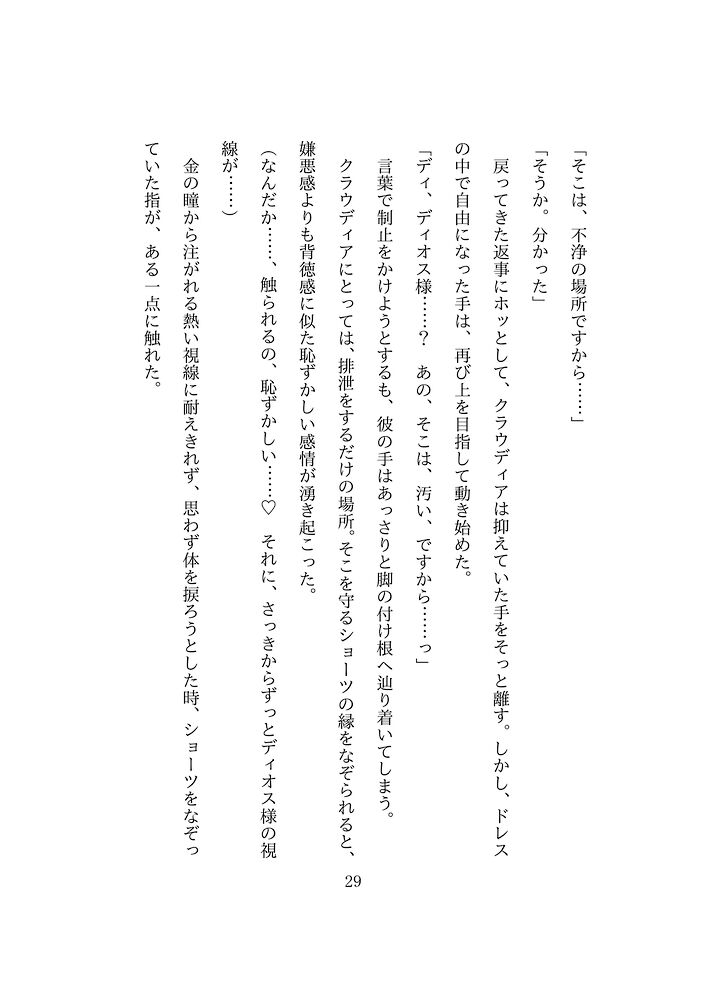 「そこは、不浄の場所ですから……」

「そうか。分かった」

戻ってきた返事にホッとして、クラウディアは抑えていた手をそっと離す。しかし、ドレスの中で自由になった手は、再び上を目指して動き始めた。

「ディ、ディオス様……？　あの、そこは、汚い、ですから……っ」

言葉で制止をかけようとするも、彼の手はあっさりと脚の付け根へ辿り着いてしまう。

クラウディアにとっては、排泄をするだけの場所。そこを守るショーツの縁をなぞられると、嫌悪感よりも背徳感に似た恥ずかしい感情が湧き起こった。

（なんだか……、触られるの、恥ずかしい……♡　それに、さっきからずっとディオス様の視線が……）

金の瞳から注がれる熱い視線に耐えきれず、思わず体を捩ろうとした時、ショーツをなぞっていた指が、ある一点に触れた。

29